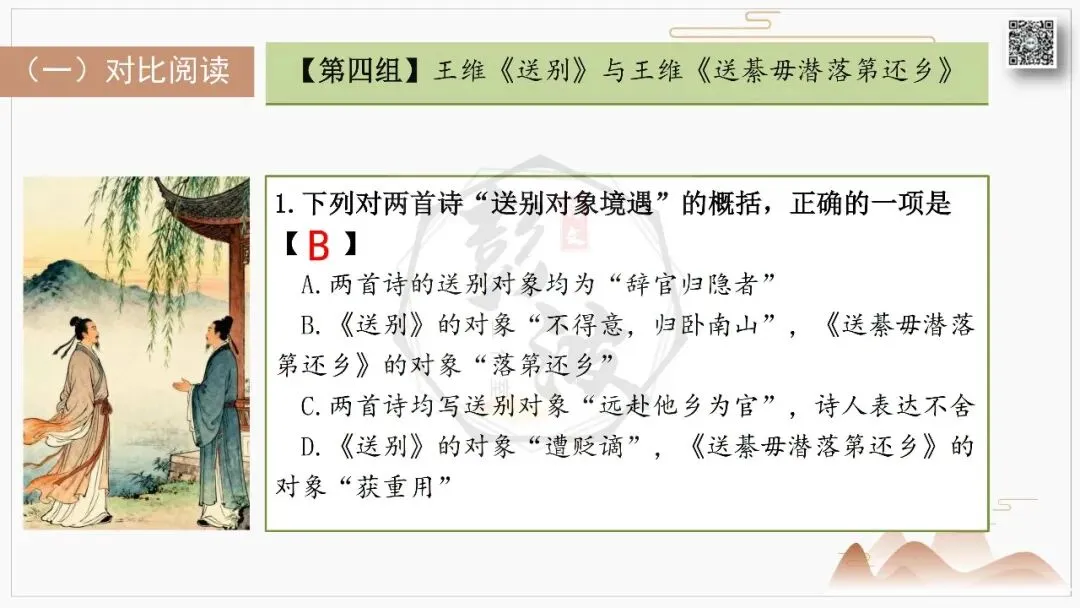 （一）对比阅读

【第四组】王维《送别》与王维《送綦毋潜落第还乡》

1.下列对两首诗“送别对象境遇”的概括，正确的一项是【B】

A.两首诗的送别对象均为“辞官归隐者”

B.《送别》的对象“不得意，归卧南山”，《送綦毋潜落第还乡》的对象“落第还乡”

C.两首诗均写送别对象“远赴他乡为官”，诗人表达不舍

D.《送别》的对象“遭贬谪”，《送綦毋潜落第还乡》的对象“获重用”